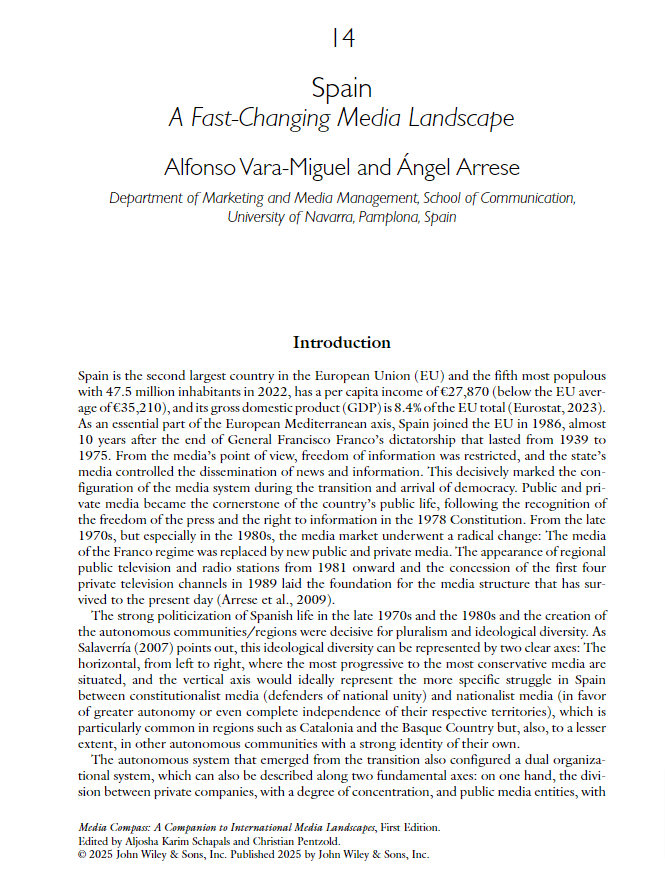 14

Spain
A Fast-Changing Media Landscape

Alfonso Vara-Miguel and Ángel Arrese

Department of Marketing and Media Management, School of Communication, University of Navarra, Pamplona, Spain

Introduction

Spain is the second largest country in the European Union (EU) and the fifth most populous with 47.5 million inhabitants in 2022, has a per capita income of €27,870 (below the EU average of €35,210), and its gross domestic product (GDP) is 8.4% of the EU total (Eurostat, 2023). As an essential part of the European Mediterranean axis, Spain joined the EU in 1986, almost 10 years after the end of General Francisco Franco's dictatorship that lasted from 1939 to 1975. From the media's point of view, freedom of information was restricted, and the state's media controlled the dissemination of news and information. This decisively marked the configuration of the media system during the transition and arrival of democracy. Public and private media became the cornerstone of the country's public life, following the recognition of the freedom of the press and the right to information in the 1978 Constitution. From the late 1970s, but especially in the 1980s, the media market underwent a radical change: The media of the Franco regime was replaced by new public and private media. The appearance of regional public television and radio stations from 1981 onward and the concession of the first four private television channels in 1989 laid the foundation for the media structure that has survived to the present day (Arrese et al., 2009).

The strong politicization of Spanish life in the late 1970s and the 1980s and the creation of the autonomous communities/regions were decisive for pluralism and ideological diversity. As Salaverría (2007) points out, this ideological diversity can be represented by two clear axes: The horizontal, from left to right, where the most progressive to the most conservative media are situated, and the vertical axis would ideally represent the more specific struggle in Spain between constitutionalist media (defenders of national unity) and nationalist media (in favor of greater autonomy or even complete independence of their respective territories), which is particularly common in regions such as Catalonia and the Basque Country but, also, to a lesser extent, in other autonomous communities with a strong identity of their own.

The autonomous system that emerged from the transition also configured a dual organizational system, which can also be described along two fundamental axes: on one hand, the division between private companies, with a degree of concentration, and public media entities, with

Media Compass: A Companion to International Media Landscapes, First Edition.
Edited by Aljosha Karim Schapals and Christian Pentzold.
© 2025 John Wiley & Sons, Inc. Published 2025 by John Wiley & Sons, Inc.